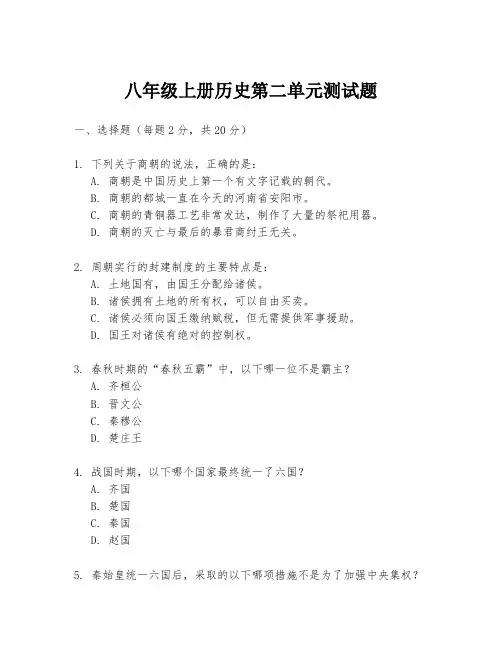 八年级上册历史第二单元测试题

一、选择题（每题2分，共20分）

1. 下列关于商朝的说法，正确的是：
A. 商朝是中国历史上第一个有文字记载的朝代。
B. 商朝的都城一直在今天的河南省安阳市。
C. 商朝的青铜器工艺非常发达，制作了大量的祭祀用器。
D. 商朝的灭亡与最后的暴君商纣王无关。

2. 周朝实行的封建制度的主要特点是：
A. 土地国有，由国王分配给诸侯。
B. 诸侯拥有土地的所有权，可以自由买卖。
C. 诸侯必须向国王缴纳赋税，但无需提供军事援助。
D. 国王对诸侯有绝对的控制权。

3. 春秋时期的“春秋五霸”中，以下哪一位不是霸主？
A. 齐桓公
B. 晋文公
C. 秦穆公
D. 楚庄王

4. 战国时期，以下哪个国家最终统一了六国？
A. 齐国
B. 楚国
C. 秦国
D. 赵国

5. 秦始皇统一六国后，采取的以下哪项措施不是为了加强中央集权？